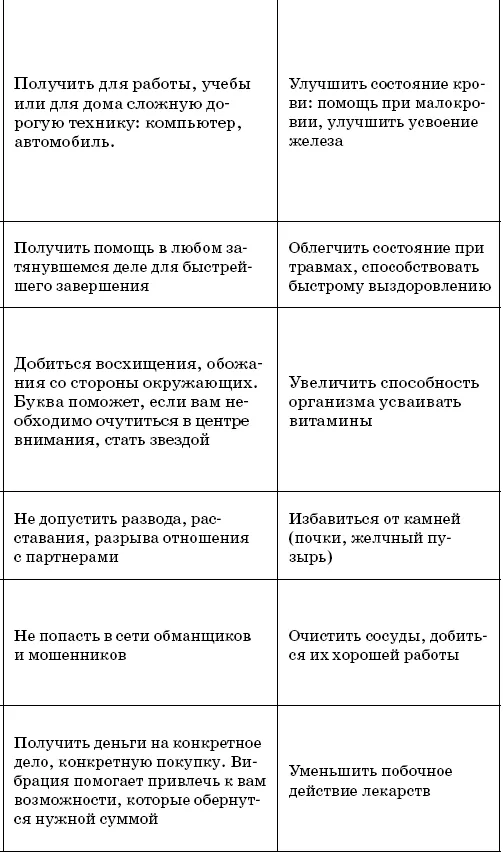 | | |
|---|---|
| Получить для работы, учебы или для дома сложную дорогую технику: компьютер, автомобиль. | Улучшить состояние крови: помощь при малокровии, улучшить усвоение железа |
| Получить помощь в любом затянувшемся деле для быстрейшего завершения | Облегчить состояние при травмах, способствовать быстрому выздоровлению |
| Добиться восхищения, обожания со стороны окружающих. Буква поможет, если вам необходимо очутиться в центре внимания, стать звездой | Увеличить способность организма усваивать витамины |
| Не допустить развода, расставания, разрыва отношения с партнерами | Избавиться от камней (почки, желчный пузырь) |
| Не попасть в сети обманщиков и мошенников | Очистить сосуды, добиться их хорошей работы |
| Получить деньги на конкретное дело, конкретную покупку. Вибрация помогает привлечь к вам возможности, которые обернутся нужной суммой | Уменьшить побочное действие лекарств |